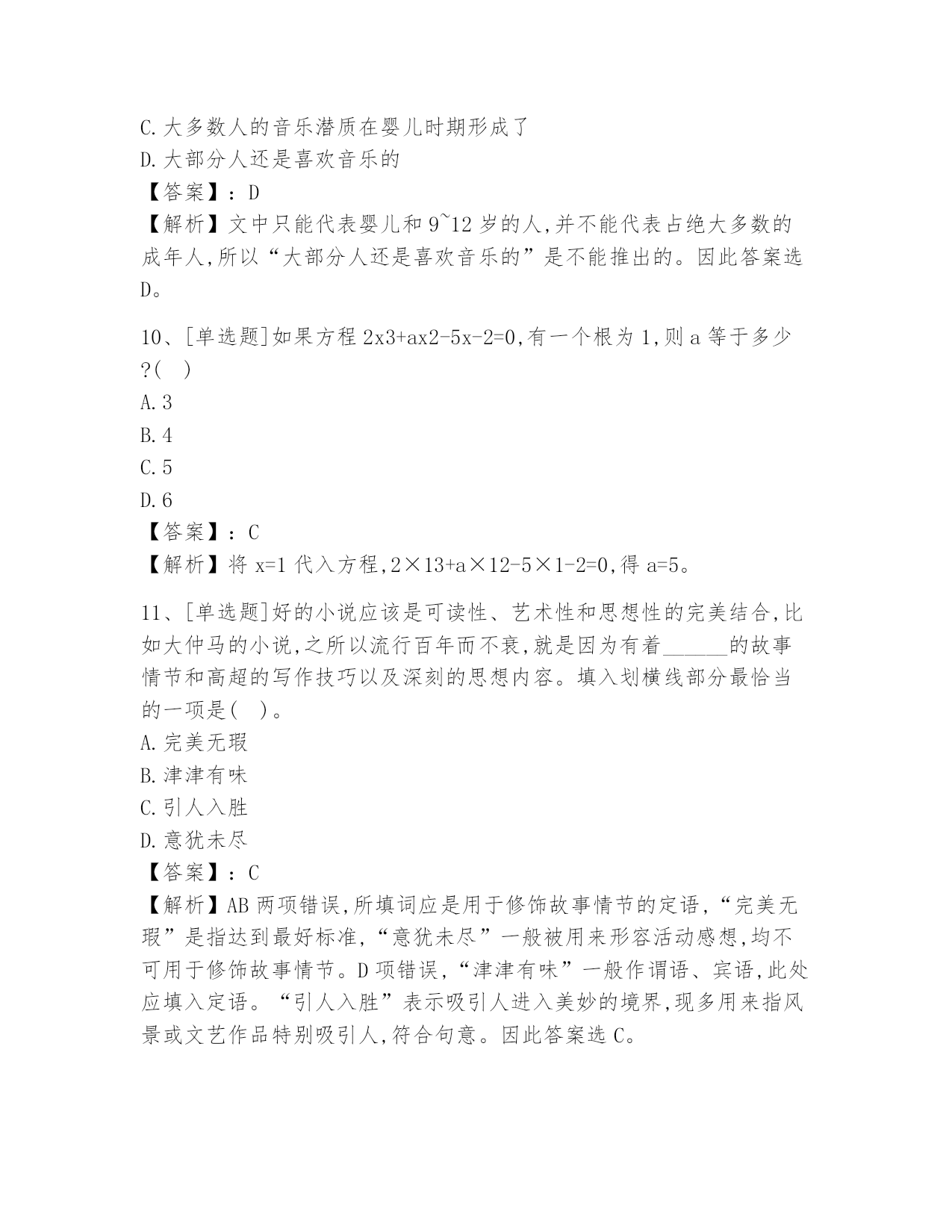 C.大多数人的音乐潜质在婴儿时期形成了
D.大部分人还是喜欢音乐的
【答案】：D
【解析】文中只能代表婴儿和9~12岁的人,并不能代表占绝大多数的成年人,所以“大部分人还是喜欢音乐的”是不能推出的。因此答案选D。

10、[单选题]如果方程2x3+ax2-5x-2=0,有一个根为1,则a等于多少?( )
A.3
B.4
C.5
D.6
【答案】：C
【解析】将x=1代入方程,2×13+a×12-5×1-2=0,得a=5。

11、[单选题]好的小说应该是可读性、艺术性和思想性的完美结合,比如大仲马的小说,之所以流行百年而不衰,就是因为有着______的故事情节和高超的写作技巧以及深刻的思想内容。填入划横线部分最恰当的一项是( )。
A.完美无瑕
B.津津有味
C.引人入胜
D.意犹未尽
【答案】：C
【解析】AB两项错误,所填词应是用于修饰故事情节的定语,“完美无瑕”是指达到最好标准,“意犹未尽”一般被用来形容活动感想,均不可用于修饰故事情节。D项错误,“津津有味”一般作谓语、宾语,此处应填入定语。“引人入胜”表示吸引人进入美妙的境界,现多用来指风景或文艺作品特别吸引人,符合句意。因此答案选C。